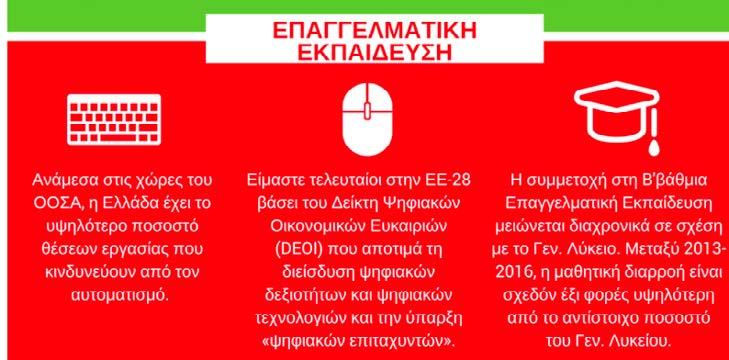 ΕΠΑΓΓΕΛΜΑΤΙΚΗ ΕΚΠΑΙΔΕΥΣΗ

Ανάμεσα στις χώρες του ΟΟΣΑ, η Ελλάδα έχει το υψηλότερο ποσοστό θέσεων εργασίας που κινδυνεύουν από τον αυτοματισμό.

Είμαστε τελευταίοι στην ΕΕ-28 βάσει του Δείκτη Ψηφιακών Οικονομικών Ευκαιριών (DEOI) που αποτιμά τη διείσδυση ψηφιακών δεξιοτήτων και ψηφιακών τεχνολογιών και την ύπαρξη «ψηφιακών επιταχυντών».

Η συμμετοχή στη Β'βάθμια Επαγγελματική Εκπαίδευση μειώνεται διαχρονικά σε σχέση με το Γεν. Λύκειο. Μεταξύ 2013-2016, η μαθητική διαρροή είναι σχεδόν έξι φορές υψηλότερη από το αντίστοιχο ποσοστό του Γεν. Λυκείου.